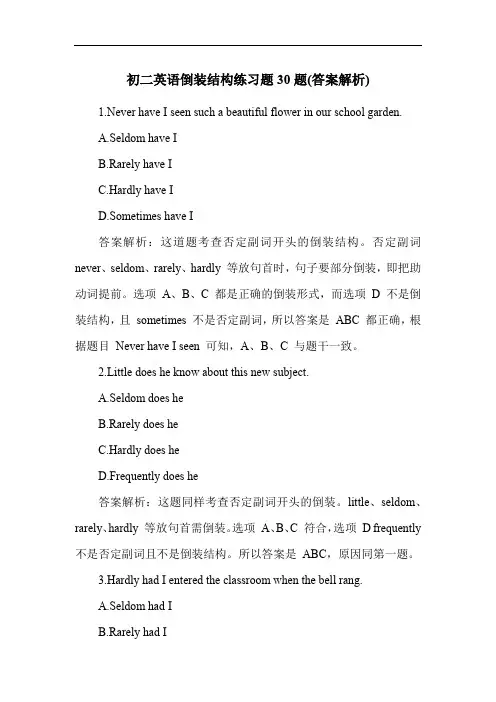 初二英语倒装结构练习题 30 题(答案解析)

1.Never have I seen such a beautiful flower in our school garden.

A.Seldom have I

B.Rarely have I

C.Hardly have I

D.Sometimes have I

答案解析：这道题考查否定副词开头的倒装结构。否定副词 never、seldom、rarely、hardly 等放句首时，句子要部分倒装，即把助动词提前。选项 A、B、C 都是正确的倒装形式，而选项 D 不是倒装结构，且 sometimes 不是否定副词，所以答案是 ABC 都正确，根据题目 Never have I seen 可知，A、B、C 与题干一致。

2.Little does he know about this new subject.

A.Seldom does he

B.Rarely does he

C.Hardly does he

D.Frequently does he

答案解析：这题同样考查否定副词开头的倒装。little、seldom、rarely、hardly 等放句首需倒装。选项 A、B、C 符合，选项 D frequently 不是否定副词且不是倒装结构。所以答案是 ABC，原因同第一题。

3.Hardly had I entered the classroom when the bell rang.

A.Seldom had I

B.Rarely had I